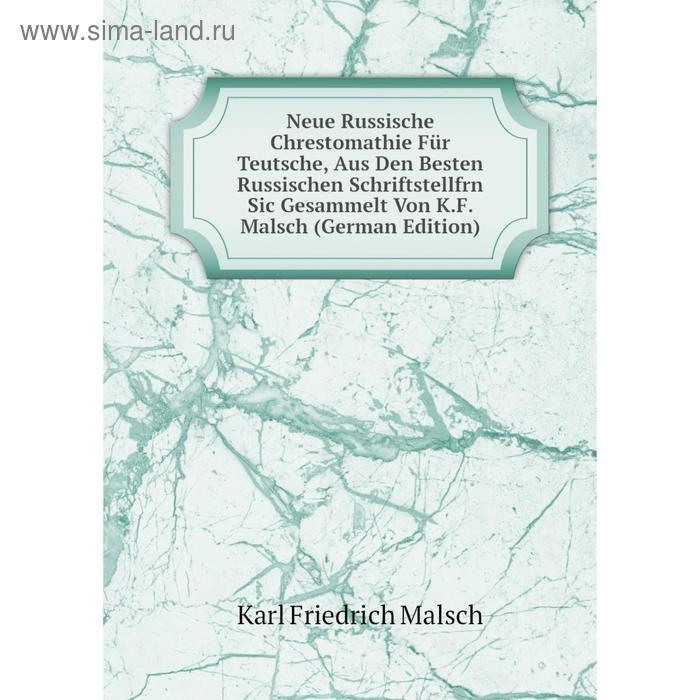 www.sima-land.ru

Neue Russische Chrestomathie Für Teutsche, Aus Den Besten Russischen Schriftstellfrn Sic Gesammelt Von K.F. Malsch (German Edition)

Karl Friedrich Malsch